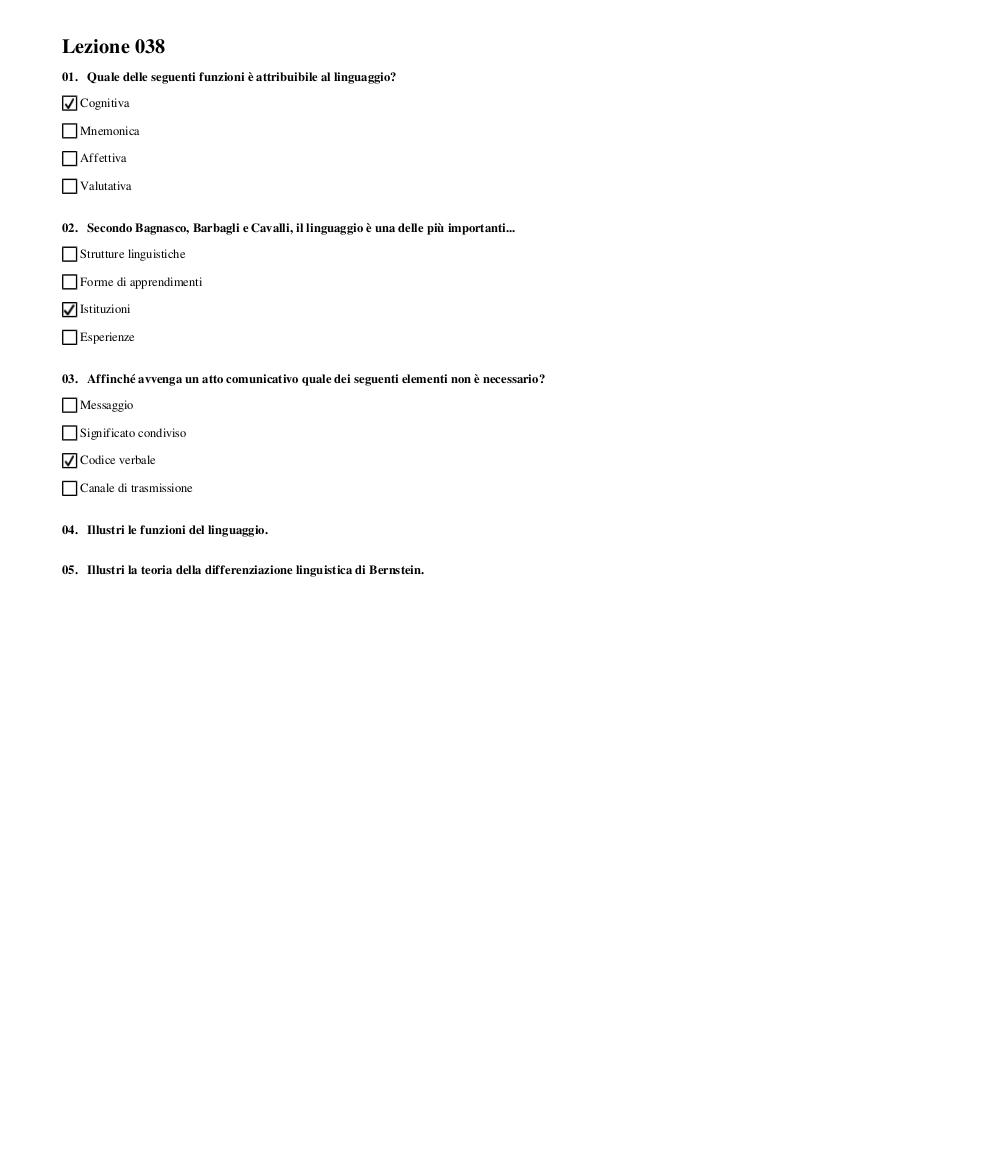 Lezione 038

01. Quale delle seguenti funzioni è attribuibile al linguaggio?

☑ Cognitiva

☐ Mnemonica

☐ Affettiva

☐ Valutativa

02. Secondo Bagnasco, Barbagli e Cavalli, il linguaggio è una delle più importanti...

☐ Strutture linguistiche

☐ Forme di apprendimenti

☑ Istituzioni

☐ Esperienze

03. Affinché avvenga un atto comunicativo quale dei seguenti elementi non è necessario?

☐ Messaggio

☐ Significato condiviso

☑ Codice verbale

☐ Canale di trasmissione

04. Illustri le funzioni del linguaggio.

05. Illustri la teoria della differenziazione linguistica di Bernstein.